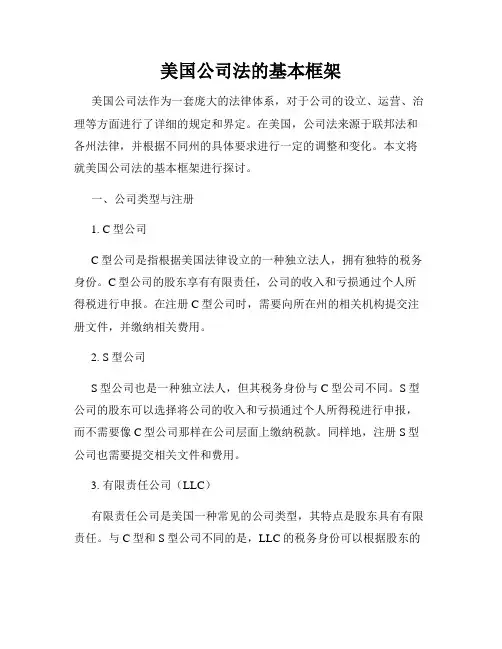 美国公司法的基本框架

美国公司法作为一套庞大的法律体系，对于公司的设立、运营、治理等方面进行了详细的规定和界定。在美国，公司法来源于联邦法和各州法律，并根据不同州的具体要求进行一定的调整和变化。本文将就美国公司法的基本框架进行探讨。

一、公司类型与注册

1. C 型公司

C 型公司是指根据美国法律设立的一种独立法人，拥有独特的税务身份。C 型公司的股东享有有限责任，公司的收入和亏损通过个人所得税进行申报。在注册 C 型公司时，需要向所在州的相关机构提交注册文件，并缴纳相关费用。

2. S 型公司

S 型公司也是一种独立法人，但其税务身份与 C 型公司不同。S 型公司的股东可以选择将公司的收入和亏损通过个人所得税进行申报，而不需要像 C 型公司那样在公司层面上缴纳税款。同样地，注册 S 型公司也需要提交相关文件和费用。

3. 有限责任公司（LLC）

有限责任公司是美国一种常见的公司类型，其特点是股东具有有限责任。与 C 型和 S 型公司不同的是，LLC 的税务身份可以根据股东的